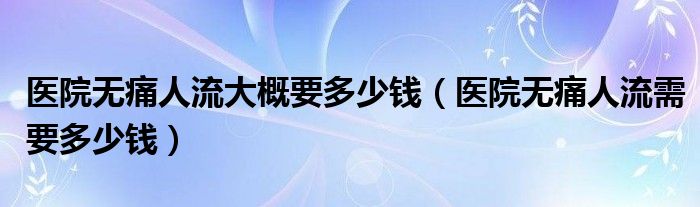 医院无痛人流大概要多少钱（医院无痛人流需要多少钱）